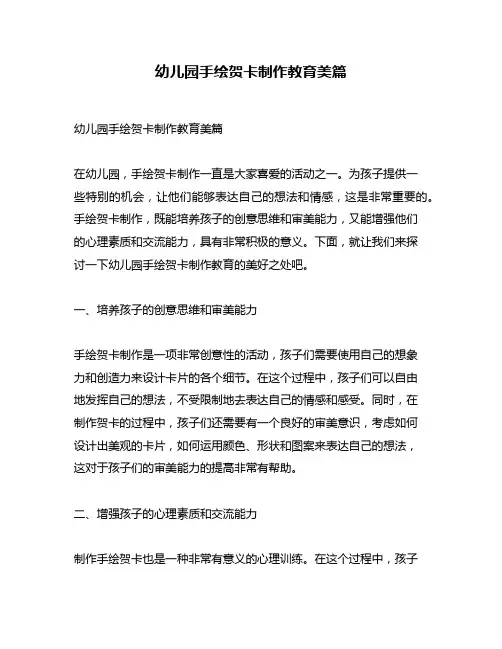 幼儿园手绘贺卡制作教育美篇

幼儿园手绘贺卡制作教育美篇

在幼儿园，手绘贺卡制作一直是大家喜爱的活动之一。为孩子提供一些特别的机会，让他们能够表达自己的想法和情感，这是非常重要的。手绘贺卡制作，既能培养孩子的创意思维和审美能力，又能增强他们的心理素质和交流能力，具有非常积极的意义。下面，就让我们来探讨一下幼儿园手绘贺卡制作教育的美好之处吧。

一、培养孩子的创意思维和审美能力

手绘贺卡制作是一项非常创意性的活动，孩子们需要使用自己的想象力和创造力来设计卡片的各个细节。在这个过程中，孩子们可以自由地发挥自己的想法，不受限制地去表达自己的情感和感受。同时，在制作贺卡的过程中，孩子们还需要有一个良好的审美意识，考虑如何设计出美观的卡片，如何运用颜色、形状和图案来表达自己的想法，这对于孩子们的审美能力的提高非常有帮助。

二、增强孩子的心理素质和交流能力

制作手绘贺卡也是一种非常有意义的心理训练。在这个过程中，孩子